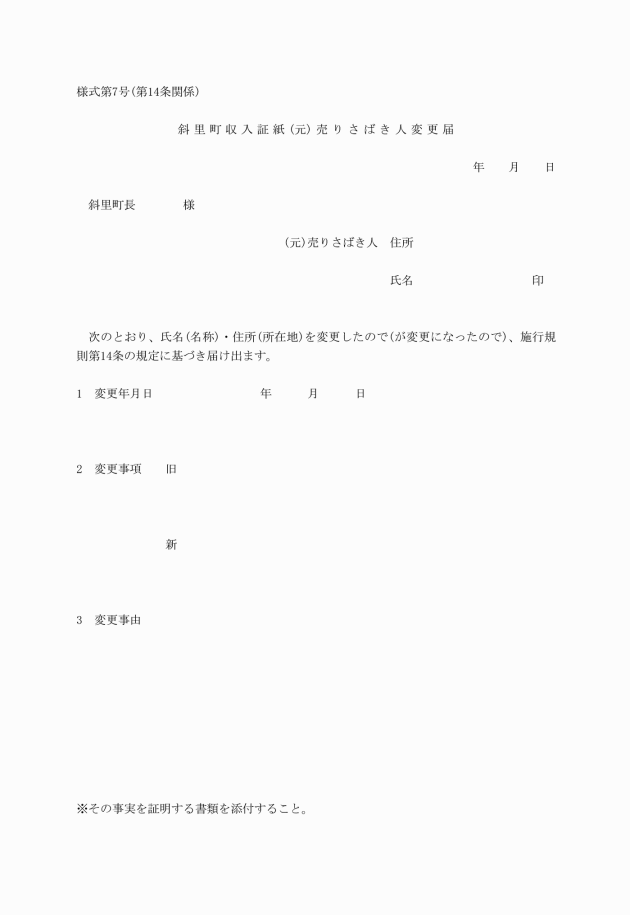 様式第7号(第14条関係)

斜里町収入証紙(元)売りさばき人変更届

年　月　日

斜里町長　　様

(元)売りさばき人　住所

氏名　　印

次のとおり、氏名(名称)・住所(所在地)を変更したので(が変更になったので)、施行規則第14条の規定に基づき届け出ます。

1　変更年月日　　年　月　日

2　変更事項　旧

新

3　変更事由

※その事実を証明する書類を添付すること。